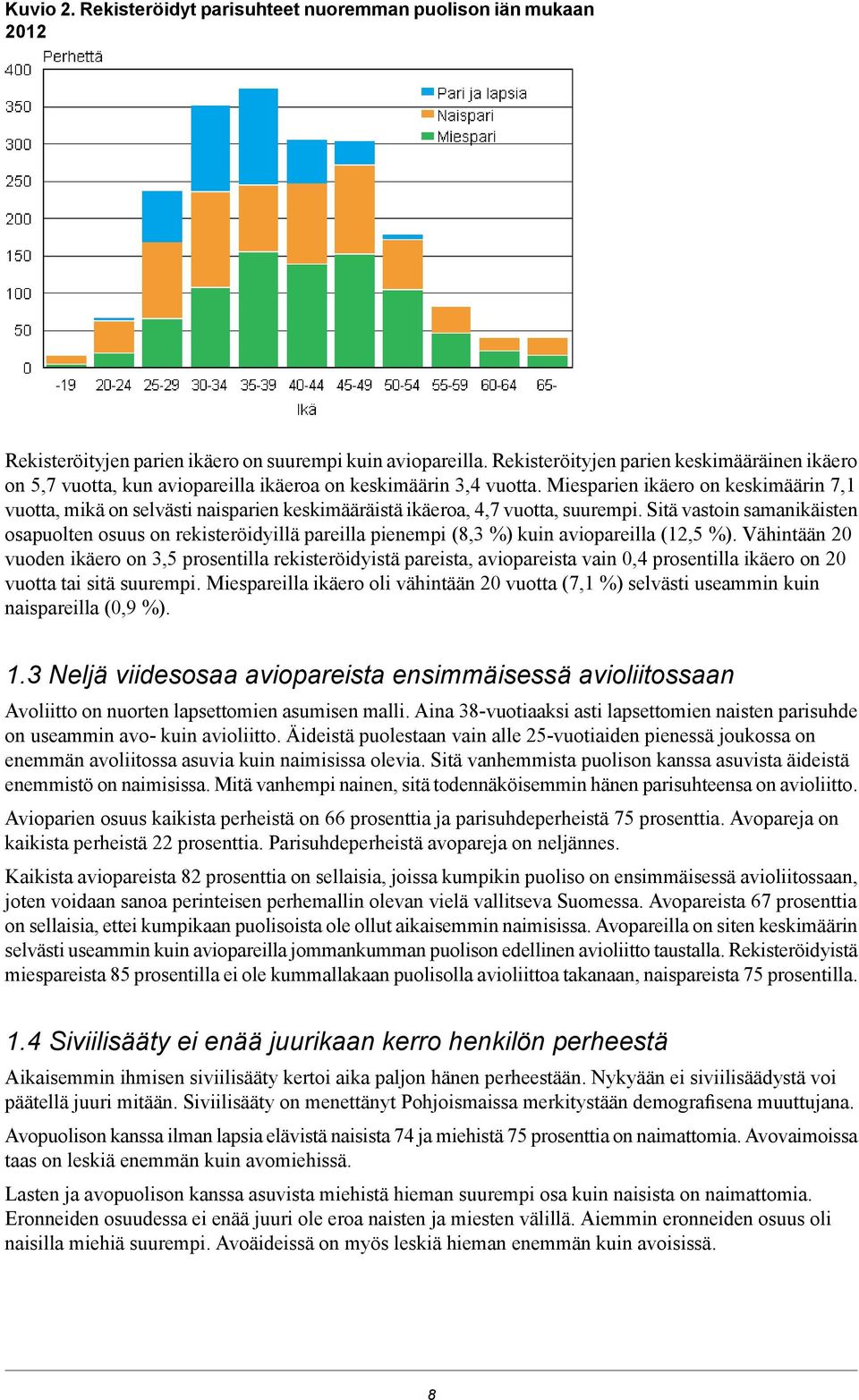 Kuvio 2. Rekisteröidyt parisuhteet nuoremman puolison iän mukaan 2012

Perhettä

400
350
300
250
200
150
100
50
0

Pari ja lapsia
Naispari
Miespari

-19 20-24 25-29 30-34 35-39 40-44 45-49 50-54 55-59 60-64 65-

Ikä

Rekisteröityjen parien ikäero on suurempi kuin aviopareilla. Rekisteröityjen parien keskimääräinen ikäero on 5,7 vuotta, kun aviopareilla ikäeroa on keskimäärin 3,4 vuotta. Miesparien ikäero on keskimäärin 7,1 vuotta, mikä on selvästi naisparien keskimääräistä ikäeroa, 4,7 vuotta, suurempi. Sitä vastoin samanikäisten osapuolten osuus on rekisteröidyillä pareilla pienempi (8,3 %) kuin aviopareilla (12,5 %). Vähintään 20 vuoden ikäero on 3,5 prosentilla rekisteröidyistä pareista, aviopareista vain 0,4 prosentilla ikäero on 20 vuotta tai sitä suurempi. Miespareilla ikäero oli vähintään 20 vuotta (7,1 %) selvästi useammin kuin naispareilla (0,9 %).

1.3 Neljä viidesosaa aviopareista ensimmäisessä avioliitossaan

Avoliitto on nuorten lapsettomien asumisen malli. Aina 38-vuotiaaksi asti lapsettomien naisten parisuhde on useammin avo- kuin avioliitto. Äideistä puolestaan vain alle 25-vuotiaiden pienessä joukossa on enemmän avoliitossa asuvia kuin naimisissa olevia. Sitä vanhemmista puolison kanssa asuvista äideistä enemmistö on naimisissa. Mitä vanhempi nainen, sitä todennäköisemmin hänen parisuhteensa on avioliitto.

Avioparien osuus kaikista perheistä on 66 prosenttia ja parisuhdeperheistä 75 prosenttia. Avopareja on kaikista perheistä 22 prosenttia. Parisuhdeperheistä avopareja on neljännes.

Kaikista aviopareista 82 prosenttia on sellaisia, joissa kumpikin puoliso on ensimmäisessä avioliitossaan, joten voidaan sanoa perinteisen perhemallin olevan vielä vallitseva Suomessa. Avopareista 67 prosenttia on sellaisia, ettei kumpikaan puolisoista ole ollut aikaisemmin naimisissa. Avopareilla on siten keskimäärin selvästi useammin kuin aviopareilla jommankumman puolison edellinen avioliitto taustalla. Rekisteröidyistä miespareista 85 prosentilla ei ole kummallakaan puolisolla avioliittoa takanaan, naispareista 75 prosentilla.

1.4 Siviilisääty ei enää juurikaan kerro henkilön perheestä

Aikaisemmin ihmisen siviilisääty kertoi aika paljon hänen perheestään. Nykyään ei siviilisäädystä voi päätellä juuri mitään. Siviilisääty on menettänyt Pohjoismaissa merkitystään demografisena muuttujana.

Avopuolison kanssa ilman lapsia elävistä naisista 74 ja miehistä 75 prosenttia on naimattomia. Avovaimoissa taas on leskiä enemmän kuin avomiehissä.

Lasten ja avopuolison kanssa asuvista miehistä hieman suurempi osa kuin naisista on naimattomia. Eronneiden osuudessa ei enää juuri ole eroa naisten ja miesten välillä. Aiemmin eronneiden osuus oli naisilla miehiä suurempi. Avoäideissä on myös leskiä hieman enemmän kuin avoisissä.

8